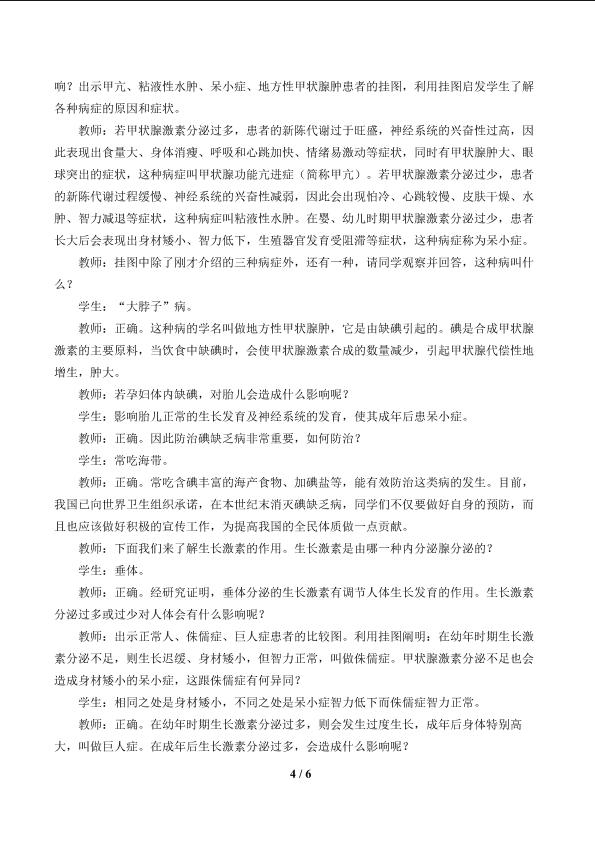 响？出示甲亢、粘液性水肿、呆小症、地方性甲状腺肿患者的挂图，利用挂图启发学生了解各种病症的原因和症状。

教师：若甲状腺激素分泌过多，患者的新陈代谢过于旺盛，神经系统的兴奋性过高，因此表现出食量大、身体消瘦、呼吸和心跳加快、情绪易激动等症状，同时有甲状腺肿大、眼球突出的症状，这种病症叫甲状腺功能亢进症（简称甲亢）。若甲状腺激素分泌过少，患者的新陈代谢过程缓慢、神经系统的兴奋性减弱，因此会出现怕冷、心跳较慢、皮肤干燥、水肿、智力减退等症状，这种病症叫粘液性水肿。在婴、幼儿时期甲状腺激素分泌过少，患者长大后会表现出身材矮小、智力低下，生殖器官发育受阻滞等症状，这种病症称为呆小症。

教师：挂图中除了刚才介绍的三种病症外，还有一种，请同学观察并回答，这种病叫什么？

学生：“大脖子”病。

教师：正确。这种病的学名叫做地方性甲状腺肿，它是由缺碘引起的。碘是合成甲状腺激素的主要原料，当饮食中缺碘时，会使甲状腺激素合成的数量减少，引起甲状腺代偿性地增生，肿大。

教师：若孕妇体内缺碘，对胎儿会造成什么影响呢？

学生：影响胎儿正常的生长发育及神经系统的发育，使其成年后患呆小症。

教师：正确。因此防治碘缺乏病非常重要，如何防治？

学生：常吃海带。

教师：正确。常吃含碘丰富的海产食物、加碘盐等，能有效防治这类病的发生。目前，我国已向世界卫生组织承诺，在本世纪末消灭碘缺乏病，同学们不仅要做好自身的预防，而且也应该做好积极的宣传工作，为提高我国的全民体质做一点贡献。

教师：下面我们来了解生长激素的作用。生长激素是由哪一种内分泌腺分泌的？

学生：垂体。

教师：正确。经研究证明，垂体分泌的生长激素有调节人体生长发育的作用。生长激素分泌过多或过少对人体会有什么影响呢？

教师：出示正常人、侏儒症、巨人症患者的比较图。利用挂图阐明：在幼年时期生长激素分泌不足，则生长迟缓、身材矮小，但智力正常，叫做侏儒症。甲状腺激素分泌不足也会造成身材矮小的呆小症，这跟侏儒症有何异同？

学生：相同之处是身材矮小，不同之处是呆小症智力低下而侏儒症智力正常。

教师：正确。在幼年时期生长激素分泌过多，则会发生过度生长，成年后身体特别高大，叫做巨人症。在成年后生长激素分泌过多，会造成什么影响呢？

4 / 6